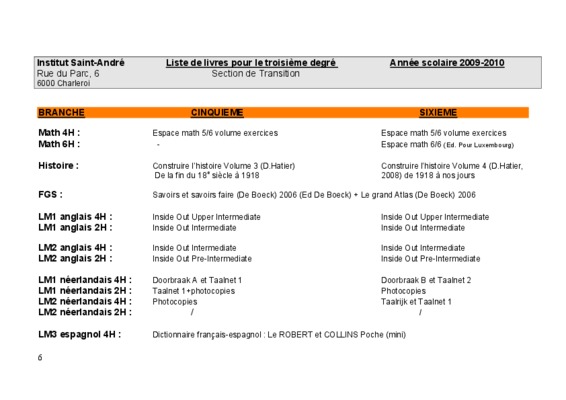 Institut Saint-André
Rue du Parc, 6
6000 Charleroi

Liste de livres pour le troisième degré
Section de Transition

Année scolaire 2009-2010

| BRANCHE | CINQUIEME | SIXIEME |
|---|---|---|
| Math 4H : | Espace math 5/6 volume exercices | Espace math 5/6 volume exercices |
| Math 6H : | - | Espace math 6/6 (Ed. Pour Luxembourg) |
| Histoire : | Construire l'histoire Volume 3 (D.Hatier) De la fin du 18$^e$ siècle à 1918 | Construire l'histoire Volume 4 (D.Hatier, 2008) de 1918 à nos jours |
| FGS : | Savoirs et savoirs faire (De Boeck) 2006 (Ed De Boeck) + Le grand Atlas (De Boeck) 2006 | |
| LM1 anglais 4H : | Inside Out Upper Intermediate | Inside Out Upper Intermediate |
| LM1 anglais 2H : | Inside Out Intermediate | Inside Out Intermediate |
| LM2 anglais 4H : | Inside Out Intermediate | Inside Out Intermediate |
| LM2 anglais 2H : | Inside Out Pre-Intermediate | Inside Out Pre-Intermediate |
| LM1 néerlandais 4H : | Doorbraak A et Taalnet 1 | Doorbraak B et Taalnet 2 |
| LM1 néerlandais 2H : | Taalnet 1+photocopies | Photocopies |
| LM2 néerlandais 4H : | Photocopies | Taalrijk et Taalnet 1 |
| LM2 néerlandais 2H : | / | / |
| LM3 espagnol 4H : | Dictionnaire français-espagnol : Le ROBERT et COLLINS Poche (mini) | |

6